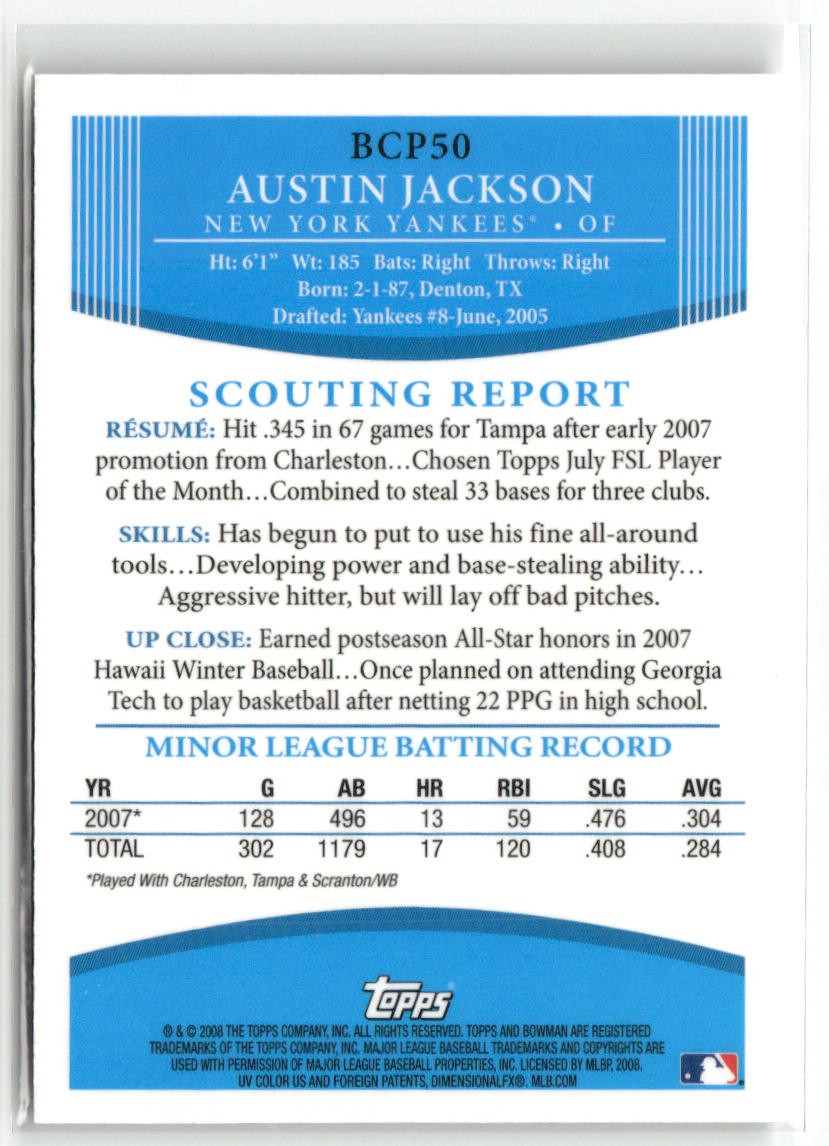 BCP50

AUSTIN JACKSON

NEW YORK YANKEES® • OF

Ht: 6'1" Wt: 185 Bats: Right Throws: Right
Born: 2-1-87, Denton, TX
Drafted: Yankees #8-June, 2005

SCOUTING REPORT

RÉSUMÉ: Hit .345 in 67 games for Tampa after early 2007 promotion from Charleston…Chosen Topps July FSL Player of the Month…Combined to steal 33 bases for three clubs.

SKILLS: Has begun to put to use his fine all-around tools…Developing power and base-stealing ability… Aggressive hitter, but will lay off bad pitches.

UP CLOSE: Earned postseason All-Star honors in 2007 Hawaii Winter Baseball…Once planned on attending Georgia Tech to play basketball after netting 22 PPG in high school.

MINOR LEAGUE BATTING RECORD

| YR | G | AB | HR | RBI | SLG | AVG |
|---|---|---|---|---|---|---|
| 2007* | 128 | 496 | 13 | 59 | .476 | .304 |
| TOTAL | 302 | 1179 | 17 | 120 | .408 | .284 |

*Played With Charleston, Tampa & Scranton/WB

topps

® & © 2008 THE TOPPS COMPANY, INC. ALL RIGHTS RESERVED. TOPPS AND BOWMAN ARE REGISTERED TRADEMARKS OF THE TOPPS COMPANY, INC. MAJOR LEAGUE BASEBALL TRADEMARKS AND COPYRIGHTS ARE USED WITH PERMISSION OF MAJOR LEAGUE BASEBALL PROPERTIES, INC. LICENSED BY MLBP, 2008. UV COLOR US AND FOREIGN PATENTS, DIMENSIONALFX®. MLB.COM